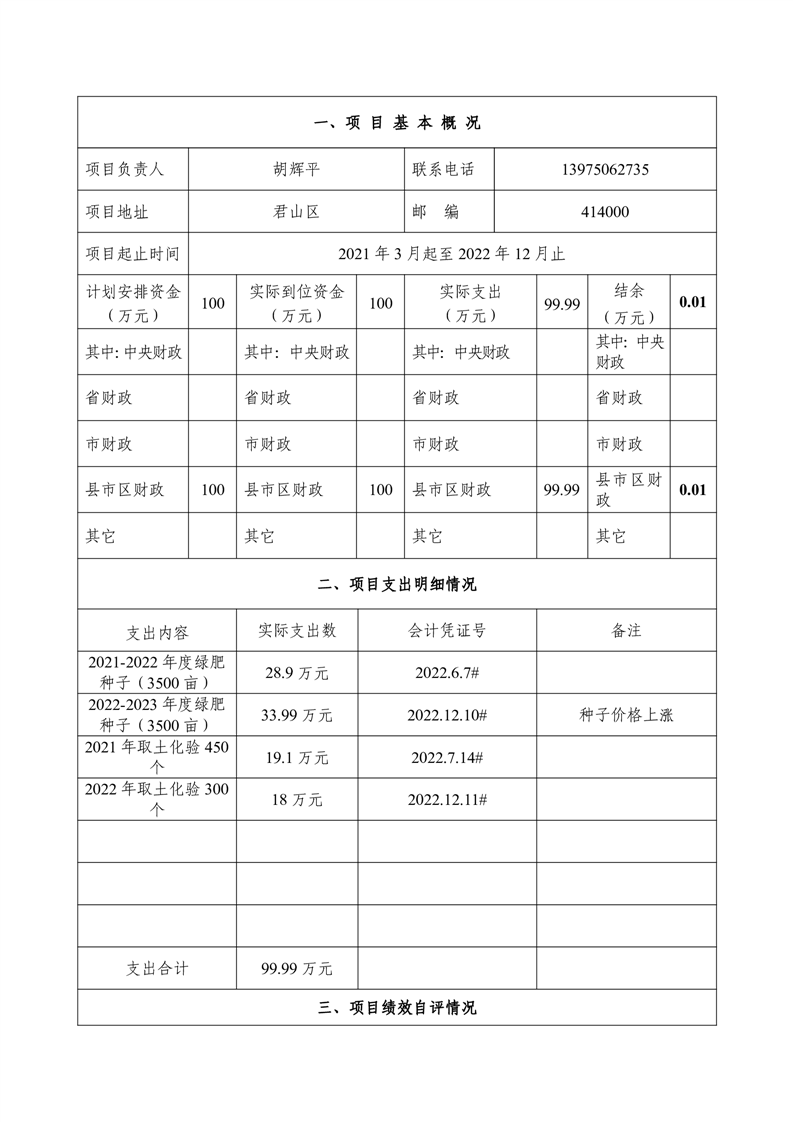 一、项 目 基 本 概 况

| 项目负责人 | 胡辉平 | 联系电话 | 13975062735 |
|---|---|---|---|
| 项目地址 | 君山区 | 邮　编 | 414000 |
| 项目起止时间 | 2021 年 3 月起至 2022 年 12 月止 | | |

| 计划安排资金（万元） | 100 | 实际到位资金（万元） | 100 | 实际支出（万元） | 99.99 | 结余（万元） | 0.01 |
|---|---|---|---|---|---|---|---|
| 其中: 中央财政 | | 其中: 中央财政 | | 其中: 中央财政 | | 其中: 中央财政 | |
| 省财政 | | 省财政 | | 省财政 | | 省财政 | |
| 市财政 | | 市财政 | | 市财政 | | 市财政 | |
| 县市区财政 | 100 | 县市区财政 | 100 | 县市区财政 | 99.99 | 县市区财政 | 0.01 |
| 其它 | | 其它 | | 其它 | | 其它 | |

二、项目支出明细情况

| 支出内容 | 实际支出数 | 会计凭证号 | 备注 |
|---|---|---|---|
| 2021-2022 年度绿肥种子（3500 亩） | 28.9 万元 | 2022.6.7# | |
| 2022-2023 年度绿肥种子（3500 亩） | 33.99 万元 | 2022.12.10# | 种子价格上涨 |
| 2021 年取土化验 450 个 | 19.1 万元 | 2022.7.14# | |
| 2022 年取土化验 300 个 | 18 万元 | 2022.12.11# | |
| | | | |
| | | | |
| | | | |
| 支出合计 | 99.99 万元 | | |

三、项目绩效自评情况